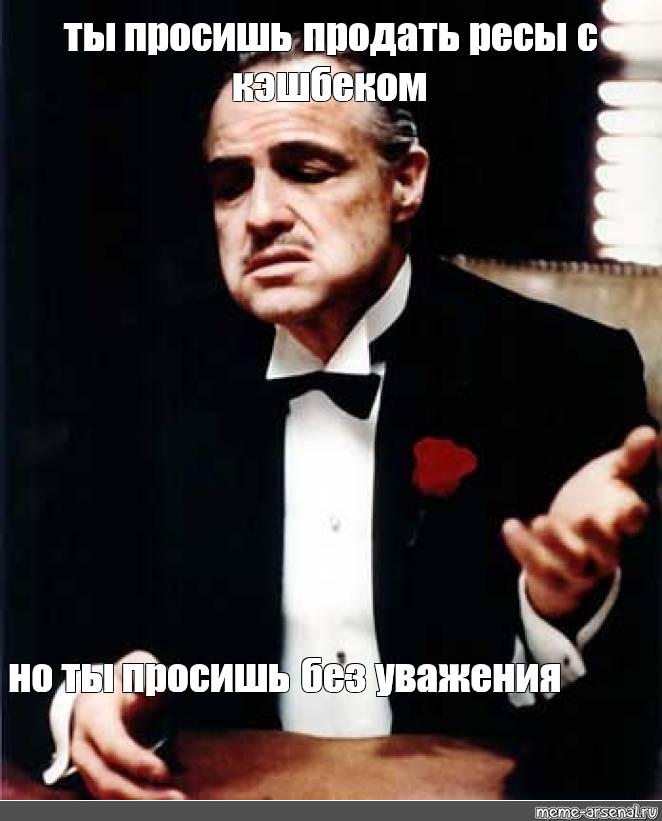 ты просишь продать ресы с кэшбеком

но ты просишь без уважения

meme-arsenal.ru